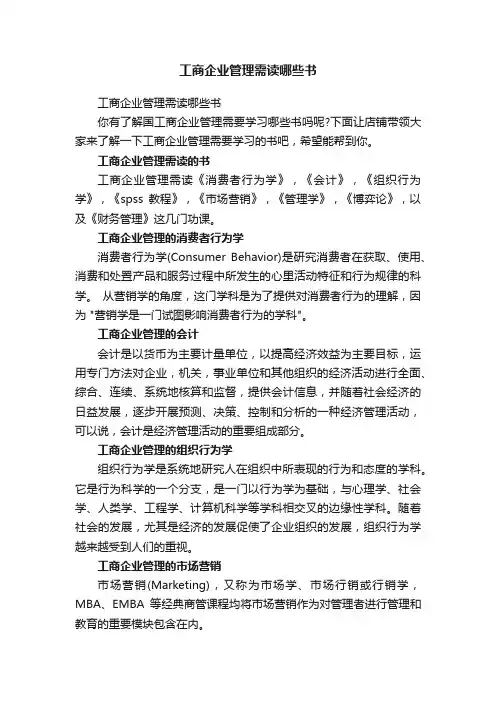 工商企业管理需读哪些书

工商企业管理需读哪些书

你有了解国工商企业管理需要学习哪些书吗呢?下面让店铺带领大家来了解一下工商企业管理需要学习的书吧，希望能帮到你。

工商企业管理需读的书

工商企业管理需读《消费者行为学》，《会计》，《组织行为学》，《spss 教程》，《市场营销》，《管理学》，《博弈论》，以及《财务管理》这几门功课。

工商企业管理的消费者行为学

消费者行为学(Consumer Behavior)是研究消费者在获取、使用、消费和处置产品和服务过程中所发生的心里活动特征和行为规律的科学。 从营销学的角度，这门学科是为了提供对消费者行为的理解，因为 "营销学是一门试图影响消费者行为的学科"。

工商企业管理的会计

会计是以货币为主要计量单位，以提高经济效益为主要目标，运用专门方法对企业，机关，事业单位和其他组织的经济活动进行全面、综合、连续、系统地核算和监督，提供会计信息，并随着社会经济的日益发展，逐步开展预测、决策、控制和分析的一种经济管理活动，可以说，会计是经济管理活动的重要组成部分。

工商企业管理的组织行为学

组织行为学是系统地研究人在组织中所表现的行为和态度的学科。它是行为科学的一个分支，是一门以行为学为基础，与心理学、社会学、人类学、工程学、计算机科学等学科相交叉的边缘性学科。随着社会的发展，尤其是经济的发展促使了企业组织的发展，组织行为学越来越受到人们的重视。

工商企业管理的市场营销

市场营销(Marketing)，又称为市场学、市场行销或行销学，MBA、EMBA 等经典商管课程均将市场营销作为对管理者进行管理和教育的重要模块包含在内。